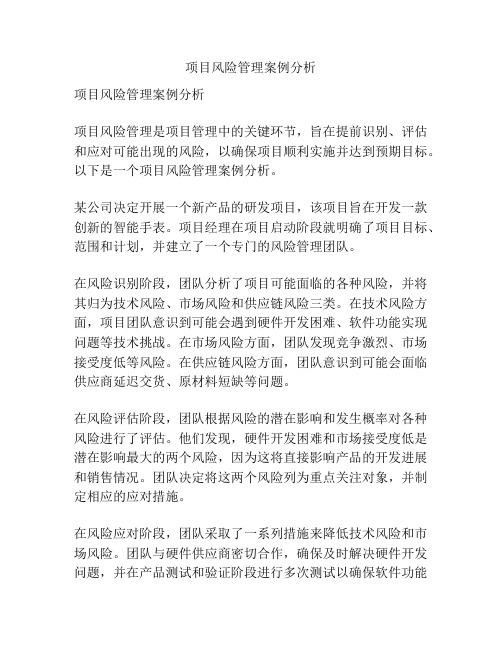 项目风险管理案例分析

项目风险管理案例分析

项目风险管理是项目管理中的关键环节，旨在提前识别、评估和应对可能出现的风险，以确保项目顺利实施并达到预期目标。以下是一个项目风险管理案例分析。

某公司决定开展一个新产品的研发项目，该项目旨在开发一款创新的智能手表。项目经理在项目启动阶段就明确了项目目标、范围和计划，并建立了一个专门的风险管理团队。

在风险识别阶段，团队分析了项目可能面临的各种风险，并将其归为技术风险、市场风险和供应链风险三类。在技术风险方面，项目团队意识到可能会遇到硬件开发困难、软件功能实现问题等技术挑战。在市场风险方面，团队发现竞争激烈、市场接受度低等风险。在供应链风险方面，团队意识到可能会面临供应商延迟交货、原材料短缺等问题。

在风险评估阶段，团队根据风险的潜在影响和发生概率对各种风险进行了评估。他们发现，硬件开发困难和市场接受度低是潜在影响最大的两个风险，因为这将直接影响产品的开发进展和销售情况。团队决定将这两个风险列为重点关注对象，并制定相应的应对措施。

在风险应对阶段，团队采取了一系列措施来降低技术风险和市场风险。团队与硬件供应商密切合作，确保及时解决硬件开发问题，并在产品测试和验证阶段进行多次测试以确保软件功能